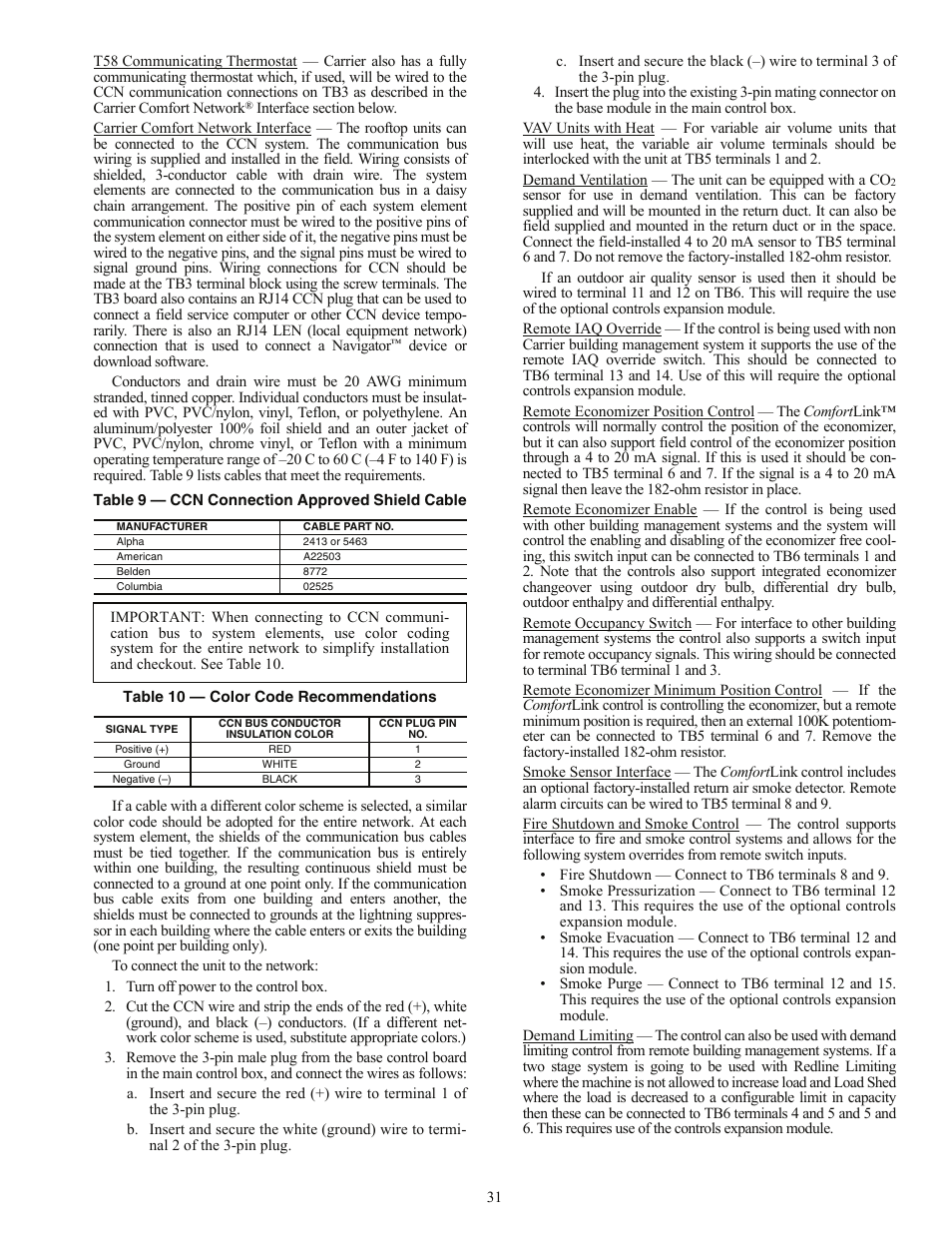 T58 Communicating Thermostat — Carrier also has a fully communicating thermostat which, if used, will be wired to the CCN communication connections on TB3 as described in the Carrier Comfort Network® Interface section below.

Carrier Comfort Network Interface — The rooftop units can be connected to the CCN system. The communication bus wiring is supplied and installed in the field. Wiring consists of shielded, 3-conductor cable with drain wire. The system elements are connected to the communication bus in a daisy chain arrangement. The positive pin of each system element communication connector must be wired to the positive pins of the system element on either side of it, the negative pins must be wired to the negative pins, and the signal pins must be wired to signal ground pins. Wiring connections for CCN should be made at the TB3 terminal block using the screw terminals. The TB3 board also contains an RJ14 CCN plug that can be used to connect a field service computer or other CCN device temporarily. There is also an RJ14 LEN (local equipment network) connection that is used to connect a Navigator™ device or download software.

Conductors and drain wire must be 20 AWG minimum stranded, tinned copper. Individual conductors must be insulated with PVC, PVC/nylon, vinyl, Teflon, or polyethylene. An aluminum/polyester 100% foil shield and an outer jacket of PVC, PVC/nylon, chrome vinyl, or Teflon with a minimum operating temperature range of –20 C to 60 C (–4 F to 140 F) is required. Table 9 lists cables that meet the requirements.

Table 9 — CCN Connection Approved Shield Cable

| MANUFACTURER | CABLE PART NO. |
|---|---|
| Alpha | 2413 or 5463 |
| American | A22503 |
| Belden | 8772 |
| Columbia | 02525 |

IMPORTANT: When connecting to CCN communication bus to system elements, use color coding system for the entire network to simplify installation and checkout. See Table 10.

Table 10 — Color Code Recommendations

| SIGNAL TYPE | CCN BUS CONDUCTOR INSULATION COLOR | CCN PLUG PIN NO. |
|---|---|---|
| Positive (+) | RED | 1 |
| Ground | WHITE | 2 |
| Negative (–) | BLACK | 3 |

If a cable with a different color scheme is selected, a similar color code should be adopted for the entire network. At each system element, the shields of the communication bus cables must be tied together. If the communication bus is entirely within one building, the resulting continuous shield must be connected to a ground at one point only. If the communication bus cable exits from one building and enters another, the shields must be connected to grounds at the lightning suppressor in each building where the cable enters or exits the building (one point per building only).

To connect the unit to the network:

1. Turn off power to the control box.
2. Cut the CCN wire and strip the ends of the red (+), white (ground), and black (–) conductors. (If a different network color scheme is used, substitute appropriate colors.)
3. Remove the 3-pin male plug from the base control board in the main control box, and connect the wires as follows:
a. Insert and secure the red (+) wire to terminal 1 of the 3-pin plug.
b. Insert and secure the white (ground) wire to terminal 2 of the 3-pin plug.
c. Insert and secure the black (–) wire to terminal 3 of the 3-pin plug.
4. Insert the plug into the existing 3-pin mating connector on the base module in the main control box.

VAV Units with Heat — For variable air volume units that will use heat, the variable air volume terminals should be interlocked with the unit at TB5 terminals 1 and 2.

Demand Ventilation — The unit can be equipped with a $CO_2$ sensor for use in demand ventilation. This can be factory supplied and will be mounted in the return duct. It can also be field supplied and mounted in the return duct or in the space. Connect the field-installed 4 to 20 mA sensor to TB5 terminal 6 and 7. Do not remove the factory-installed 182-ohm resistor.

If an outdoor air quality sensor is used then it should be wired to terminal 11 and 12 on TB6. This will require the use of the optional controls expansion module.

Remote IAQ Override — If the control is being used with non Carrier building management system it supports the use of the remote IAQ override switch. This should be connected to TB6 terminal 13 and 14. Use of this will require the optional controls expansion module.

Remote Economizer Position Control — The ComfortLink™ controls will normally control the position of the economizer, but it can also support field control of the economizer position through a 4 to 20 mA signal. If this is used it should be connected to TB5 terminal 6 and 7. If the signal is a 4 to 20 mA signal then leave the 182-ohm resistor in place.

Remote Economizer Enable — If the control is being used with other building management systems and the system will control the enabling and disabling of the economizer free cooling, this switch input can be connected to TB6 terminals 1 and 2. Note that the controls also support integrated economizer changeover using outdoor dry bulb, differential dry bulb, outdoor enthalpy and differential enthalpy.

Remote Occupancy Switch — For interface to other building management systems the control also supports a switch input for remote occupancy signals. This wiring should be connected to terminal TB6 terminal 1 and 3.

Remote Economizer Minimum Position Control — If the ComfortLink control is controlling the economizer, but a remote minimum position is required, then an external 100K potentiometer can be connected to TB5 terminal 6 and 7. Remove the factory-installed 182-ohm resistor.

Smoke Sensor Interface — The ComfortLink control includes an optional factory-installed return air smoke detector. Remote alarm circuits can be wired to TB5 terminal 8 and 9.

Fire Shutdown and Smoke Control — The control supports interface to fire and smoke control systems and allows for the following system overrides from remote switch inputs.

• Fire Shutdown — Connect to TB6 terminals 8 and 9.
• Smoke Pressurization — Connect to TB6 terminal 12 and 13. This requires the use of the optional controls expansion module.
• Smoke Evacuation — Connect to TB6 terminal 12 and 14. This requires the use of the optional controls expansion module.
• Smoke Purge — Connect to TB6 terminal 12 and 15. This requires the use of the optional controls expansion module.

Demand Limiting — The control can also be used with demand limiting control from remote building management systems. If a two stage system is going to be used with Redline Limiting where the machine is not allowed to increase load and Load Shed where the load is decreased to a configurable limit in capacity then these can be connected to TB6 terminals 4 and 5 and 5 and 6. This requires use of the controls expansion module.

31